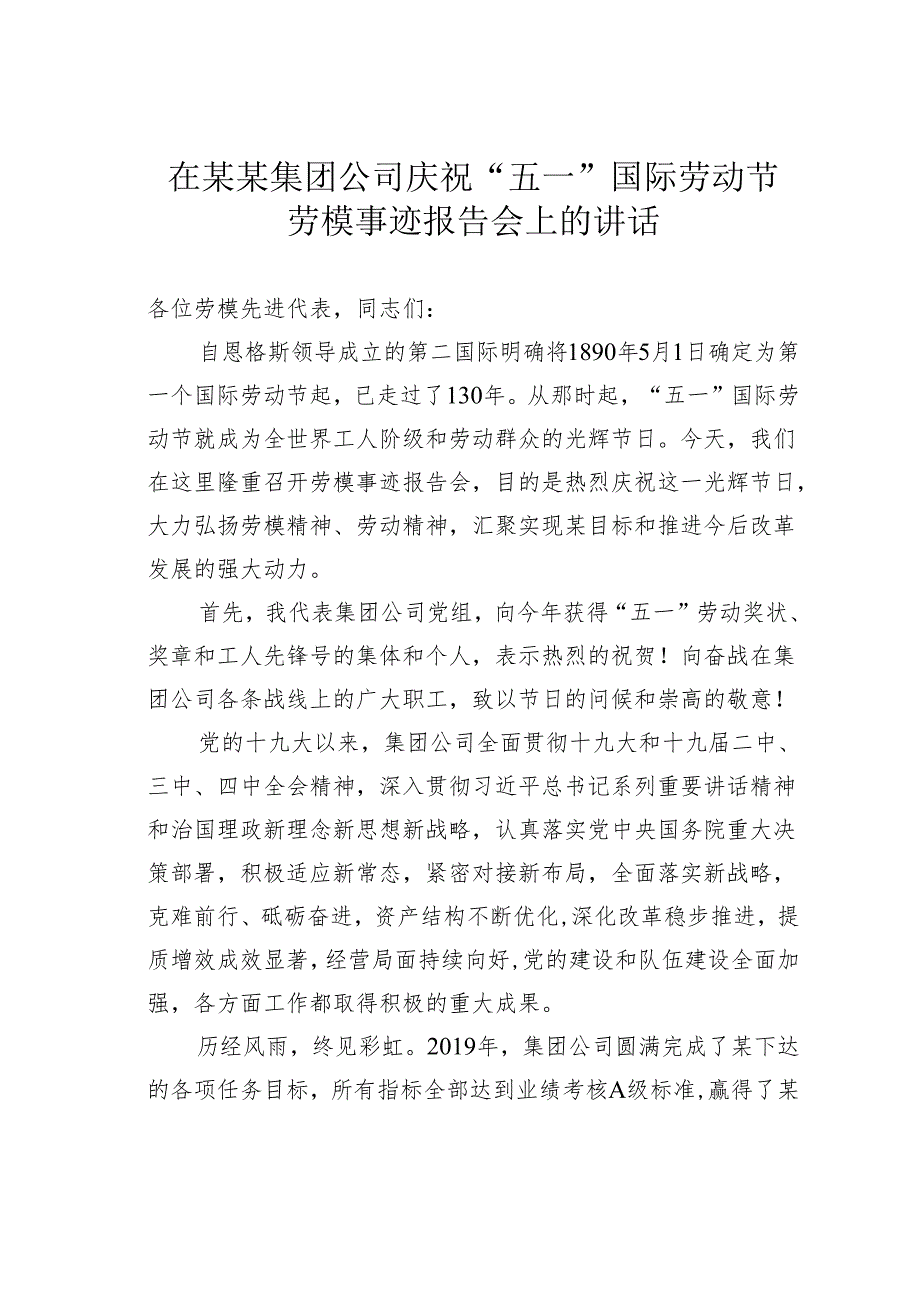 在某某集团公司庆祝“五一”国际劳动节劳模事迹报告会上的讲话

各位劳模先进代表，同志们：

自恩格斯领导成立的第二国际明确将1890年5月1日确定为第一个国际劳动节起，已走过了130年。从那时起，“五一”国际劳动节就成为全世界工人阶级和劳动群众的光辉节日。今天，我们在这里隆重召开劳模事迹报告会，目的是热烈庆祝这一光辉节日，大力弘扬劳模精神、劳动精神，汇聚实现某目标和推进今后改革发展的强大动力。

首先，我代表集团公司党组，向今年获得“五一”劳动奖状、奖章和工人先锋号的集体和个人，表示热烈的祝贺！向奋战在集团公司各条战线上的广大职工，致以节日的问候和崇高的敬意！

党的十九大以来，集团公司全面贯彻十九大和十九届二中、三中、四中全会精神，深入贯彻习近平总书记系列重要讲话精神和治国理政新理念新思想新战略，认真落实党中央国务院重大决策部署，积极适应新常态，紧密对接新布局，全面落实新战略，克难前行、砥砺奋进，资产结构不断优化，深化改革稳步推进，提质增效成效显著，经营局面持续向好，党的建设和队伍建设全面加强，各方面工作都取得积极的重大成果。

历经风雨，终见彩虹。2019年，集团公司圆满完成了某下达的各项任务目标，所有指标全部达到业绩考核A级标准，赢得了某